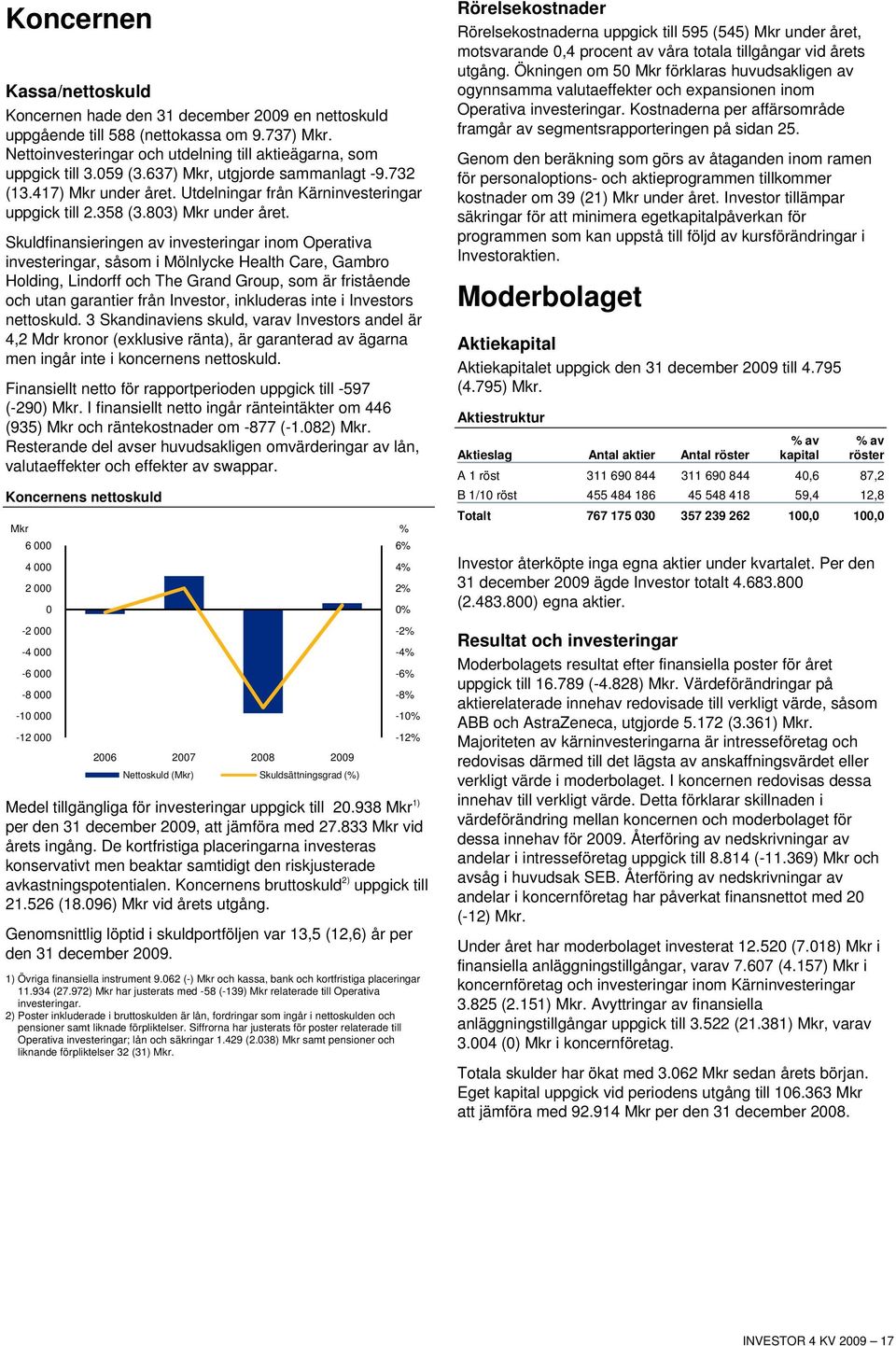 Koncernen

Kassa/nettoskuld

Koncernen hade den 31 december 2009 en nettoskuld uppgående till 588 (nettokassa om 9.737) Mkr. Nettoinvesteringar och utdelning till aktieägarna, som uppgick till 3.059 (3.637) Mkr, utgjorde sammanlagt -9.732 (13.417) Mkr under året. Utdelningar från Kärninvesteringar uppgick till 2.358 (3.803) Mkr under året.

Skuldfinansieringen av investeringar inom Operativa investeringar, såsom i Mölnlycke Health Care, Gambro Holding, Lindorff och The Grand Group, som är fristående och utan garantier från Investor, inkluderas inte i Investors nettoskuld. 3 Skandinaviens skuld, varav Investors andel är 4,2 Mdr kronor (exklusive ränta), är garanterad av ägarna men ingår inte i koncernens nettoskuld.

Finansiellt netto för rapportperioden uppgick till -597 (-290) Mkr. I finansiellt netto ingår ränteintäkter om 446 (935) Mkr och räntekostnader om -877 (-1.082) Mkr. Resterande del avser huvudsakligen omvärderingar av lån, valutaeffekter och effekter av swappar.

Koncernens nettoskuld

Mkr
6 000
4 000
2 000
0
-2 000
-4 000
-6 000
-8 000
-10 000
-12 000

%
6%
4%
2%
0%
-2%
-4%
-6%
-8%
-10%
-12%

2006 2007 2008 2009

Nettoskuld (Mkr) Skuldsättningsgrad (%)

Medel tillgängliga för investeringar uppgick till 20.938 Mkr$^{1)}$ per den 31 december 2009, att jämföra med 27.833 Mkr vid årets ingång. De kortfristiga placeringarna investeras konservativt men beaktar samtidigt den riskjusterade avkastningspotentialen. Koncernens bruttoskuld$^{2)}$ uppgick till 21.526 (18.096) Mkr vid årets utgång.

Genomsnittlig löptid i skuldportföljen var 13,5 (12,6) år per den 31 december 2009.

1) Övriga finansiella instrument 9.062 (-) Mkr och kassa, bank och kortfristiga placeringar 11.934 (27.972) Mkr har justerats med -58 (-139) Mkr relaterade till Operativa investeringar.
2) Poster inkluderade i bruttoskulden är lån, fordringar som ingår i nettoskulden och pensioner samt liknade förpliktelser. Siffrorna har justerats för poster relaterade till Operativa investeringar; lån och säkringar 1.429 (2.038) Mkr samt pensioner och liknande förpliktelser 32 (31) Mkr.

Rörelsekostnader

Rörelsekostnaderna uppgick till 595 (545) Mkr under året, motsvarande 0,4 procent av våra totala tillgångar vid årets utgång. Ökningen om 50 Mkr förklaras huvudsakligen av ogynnsamma valutaeffekter och expansionen inom Operativa investeringar. Kostnaderna per affärsområde framgår av segmentsrapporteringen på sidan 25.

Genom den beräkning som görs av åtaganden inom ramen för personaloptions- och aktieprogrammen tillkommer kostnader om 39 (21) Mkr under året. Investor tillämpar säkringar för att minimera egetkapitalpåverkan för programmen som kan uppstå till följd av kursförändringar i Investoraktien.

Moderbolaget

Aktiekapital

Aktiekapitalet uppgick den 31 december 2009 till 4.795 (4.795) Mkr.

Aktiestruktur

| Aktieslag | Antal aktier | Antal röster | % av kapital | % av röster |
|---|---|---|---|---|
| A 1 röst | 311 690 844 | 311 690 844 | 40,6 | 87,2 |
| B 1/10 röst | 455 484 186 | 45 548 418 | 59,4 | 12,8 |
| Totalt | 767 175 030 | 357 239 262 | 100,0 | 100,0 |

Investor återköpte inga egna aktier under kvartalet. Per den 31 december 2009 ägde Investor totalt 4.683.800 (2.483.800) egna aktier.

Resultat och investeringar

Moderbolagets resultat efter finansiella poster för året uppgick till 16.789 (-4.828) Mkr. Värdeförändringar på aktierelaterade innehav redovisade till verkligt värde, såsom ABB och AstraZeneca, utgjorde 5.172 (3.361) Mkr. Majoriteten av kärninvesteringarna är intresseföretag och redovisas därmed till det lägsta av anskaffningsvärdet eller verkligt värde i moderbolaget. I koncernen redovisas dessa innehav till verkligt värde. Detta förklarar skillnaden i värdeförändring mellan koncernen och moderbolaget för dessa innehav för 2009. Återföring av nedskrivningar av andelar i intresseföretag uppgick till 8.814 (-11.369) Mkr och avsåg i huvudsak SEB. Återföring av nedskrivningar av andelar i koncernföretag har påverkat finansnettot med 20 (-12) Mkr.

Under året har moderbolaget investerat 12.520 (7.018) Mkr i finansiella anläggningstillgångar, varav 7.607 (4.157) Mkr i koncernföretag och investeringar inom Kärninvesteringar 3.825 (2.151) Mkr. Avyttringar av finansiella anläggningstillgångar uppgick till 3.522 (21.381) Mkr, varav 3.004 (0) Mkr i koncernföretag.

Totala skulder har ökat med 3.062 Mkr sedan årets början. Eget kapital uppgick vid periodens utgång till 106.363 Mkr att jämföra med 92.914 Mkr per den 31 december 2008.

INVESTOR 4 KV 2009 – 17